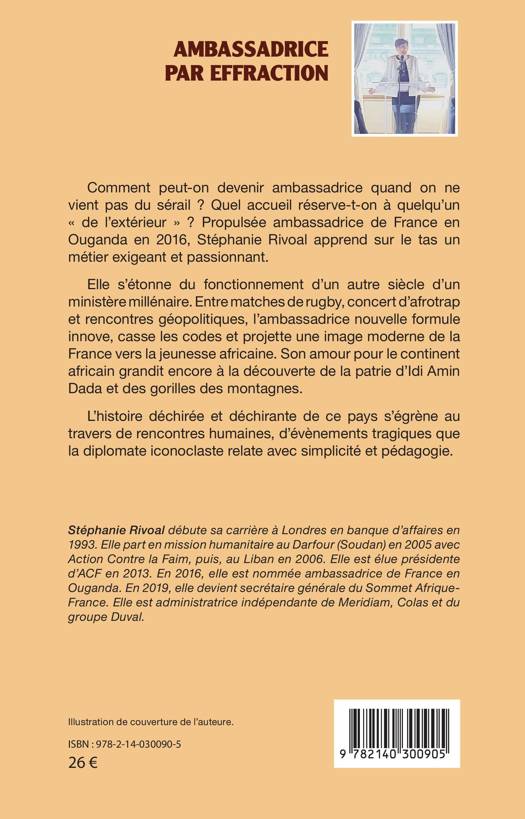 AMBASSADRICE PAR EFFRACTION

Comment peut-on devenir ambassadrice quand on ne vient pas du sérail ? Quel accueil réserve-t-on à quelqu'un « de l'extérieur » ? Propulsée ambassadrice de France en Ouganda en 2016, Stéphanie Rivoal apprend sur le tas un métier exigeant et passionnant.

Elle s'étonne du fonctionnement d'un autre siècle d'un ministère millénaire. Entre matches de rugby, concert d'afrotrap et rencontres géopolitiques, l'ambassadrice nouvelle formule innove, casse les codes et projette une image moderne de la France vers la jeunesse africaine. Son amour pour le continent africain grandit encore à la découverte de la patrie d'Idi Amin Dada et des gorilles des montagnes.

L'histoire déchirée et déchirante de ce pays s'égrène au travers de rencontres humaines, d'évènements tragiques que la diplomate iconoclaste relate avec simplicité et pédagogie.

Stéphanie Rivoal débute sa carrière à Londres en banque d'affaires en 1993. Elle part en mission humanitaire au Darfour (Soudan) en 2005 avec Action Contre la Faim, puis, au Liban en 2006. Elle est élue présidente d'ACF en 2013. En 2016, elle est nommée ambassadrice de France en Ouganda. En 2019, elle devient secrétaire générale du Sommet Afrique-France. Elle est administratrice indépendante de Meridiam, Colas et du groupe Duval.

Illustration de couverture de l'auteure.

ISBN : 978-2-14-030090-5
26 €

9 782140 300905